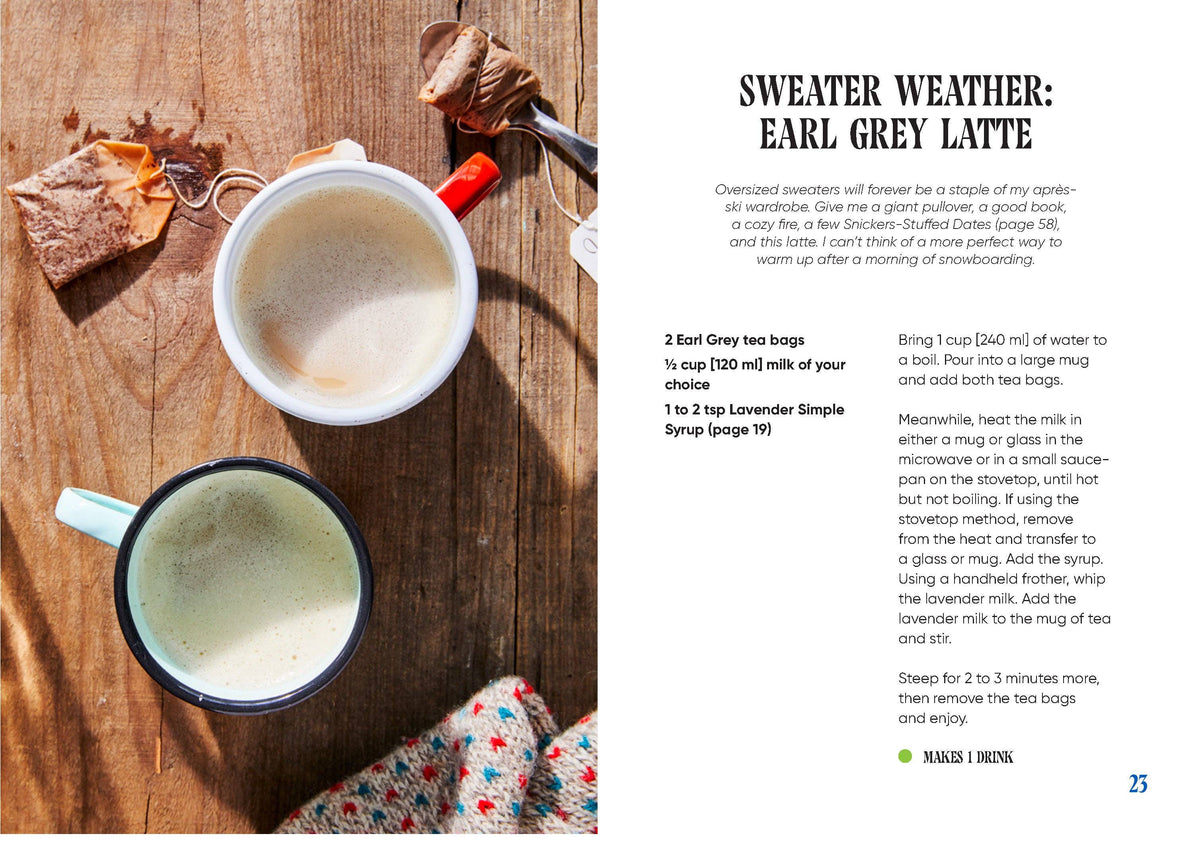 SWEATER WEATHER: EARL GREY LATTE

Oversized sweaters will forever be a staple of my après-ski wardrobe. Give me a giant pullover, a good book, a cozy fire, a few Snickers-Stuffed Dates (page 58), and this latte. I can't think of a more perfect way to warm up after a morning of snowboarding.

2 Earl Grey tea bags

½ cup [120 ml] milk of your choice

1 to 2 tsp Lavender Simple Syrup (page 19)

Bring 1 cup [240 ml] of water to a boil. Pour into a large mug and add both tea bags.

Meanwhile, heat the milk in either a mug or glass in the microwave or in a small saucepan on the stovetop, until hot but not boiling. If using the stovetop method, remove from the heat and transfer to a glass or mug. Add the syrup. Using a handheld frother, whip the lavender milk. Add the lavender milk to the mug of tea and stir.

Steep for 2 to 3 minutes more, then remove the tea bags and enjoy.

MAKES 1 DRINK

23